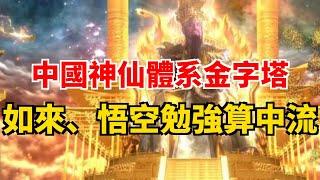 中國神仙體系金字塔
如來、悟空勉強算中流